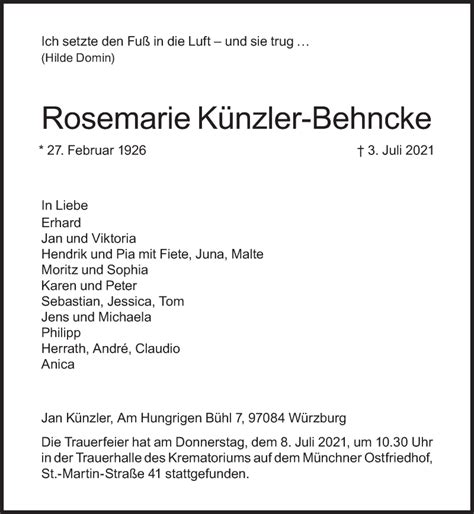 Ich setzte den Fuß in die Luft – und sie trug …
(Hilde Domin)

Rosemarie Künzler-Behncke

* 27. Februar 1926

† 3. Juli 2021

In Liebe
Erhard
Jan und Viktoria
Hendrik und Pia mit Fiete, Juna, Malte
Moritz und Sophia
Karen und Peter
Sebastian, Jessica, Tom
Jens und Michaela
Philipp
Herrath, André, Claudio
Anica

Jan Künzler, Am Hungrigen Bühl 7, 97084 Würzburg

Die Trauerfeier hat am Donnerstag, dem 8. Juli 2021, um 10.30 Uhr in der Trauerhalle des Krematoriums auf dem Münchner Ostfriedhof, St.-Martin-Straße 41 stattgefunden.